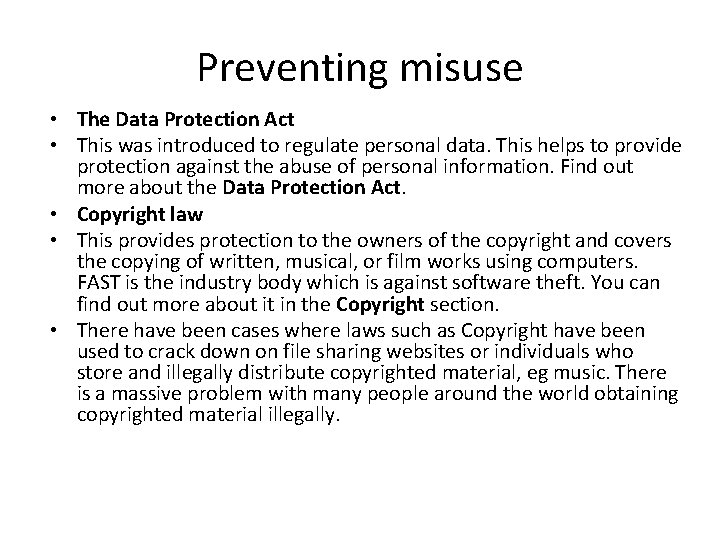 Preventing misuse

• The Data Protection Act
• This was introduced to regulate personal data. This helps to provide protection against the abuse of personal information. Find out more about the Data Protection Act.
• Copyright law
• This provides protection to the owners of the copyright and covers the copying of written, musical, or film works using computers. FAST is the industry body which is against software theft. You can find out more about it in the Copyright section.
• There have been cases where laws such as Copyright have been used to crack down on file sharing websites or individuals who store and illegally distribute copyrighted material, eg music. There is a massive problem with many people around the world obtaining copyrighted material illegally.